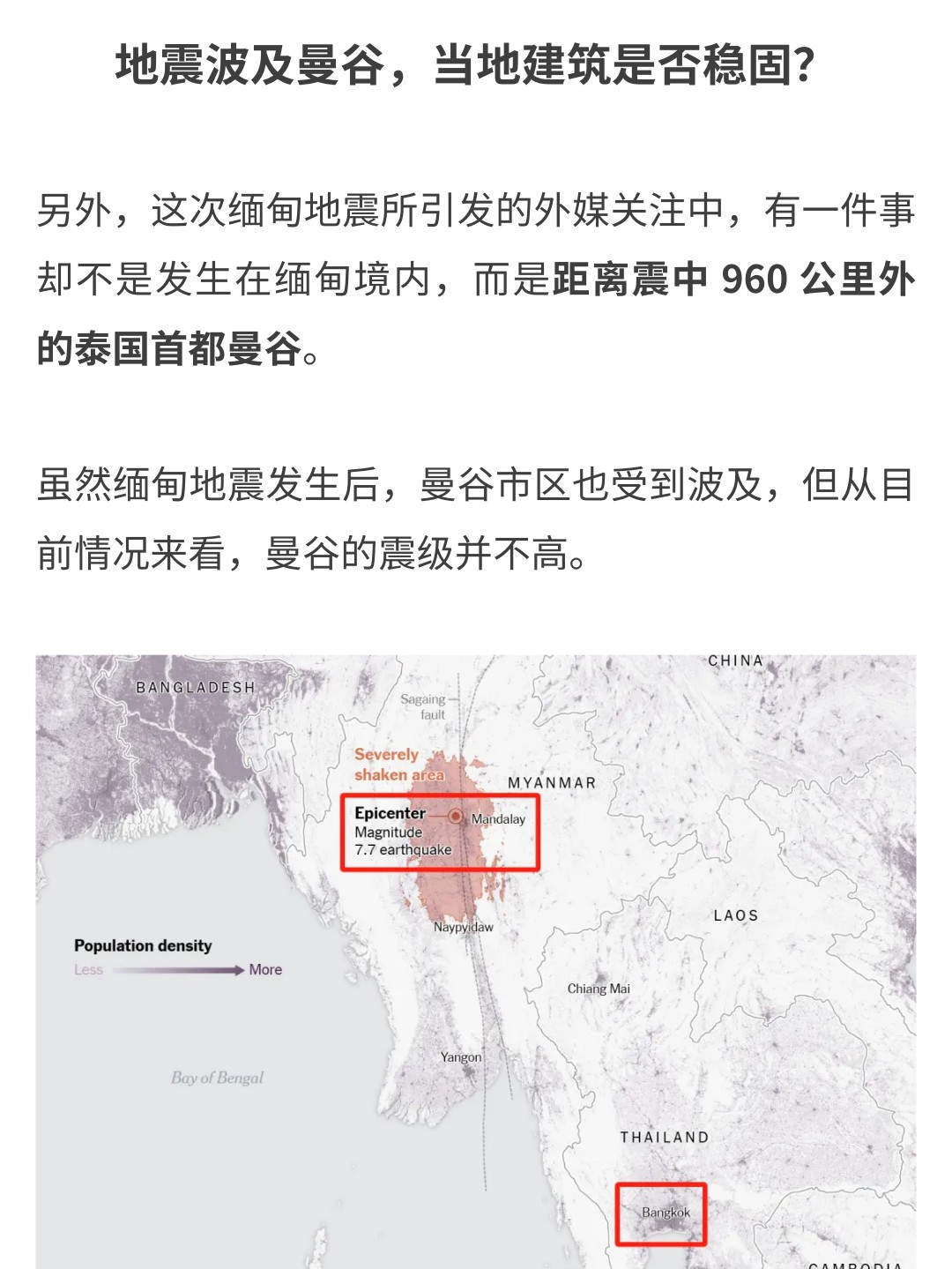 地震波及曼谷，当地建筑是否稳固?

另外，这次缅甸地震所引发的外媒关注中，有一件事却不是发生在缅甸境内，而是距离震中 960 公里外的泰国首都曼谷。

虽然缅甸地震发生后，曼谷市区也受到波及，但从目前情况来看，曼谷的震级并不高。

CHINA
BANGLADESH
Sagaing fault
Severely shaken area
MYANMAR
Epicenter
Magnitude
7.7 earthquake
Mandalay
LAOS
Naypyidaw
Population density
Less
More
Chiang Mai
Yangon
Bay of Bengal
THAILAND
Bangkok
CAMBODIA